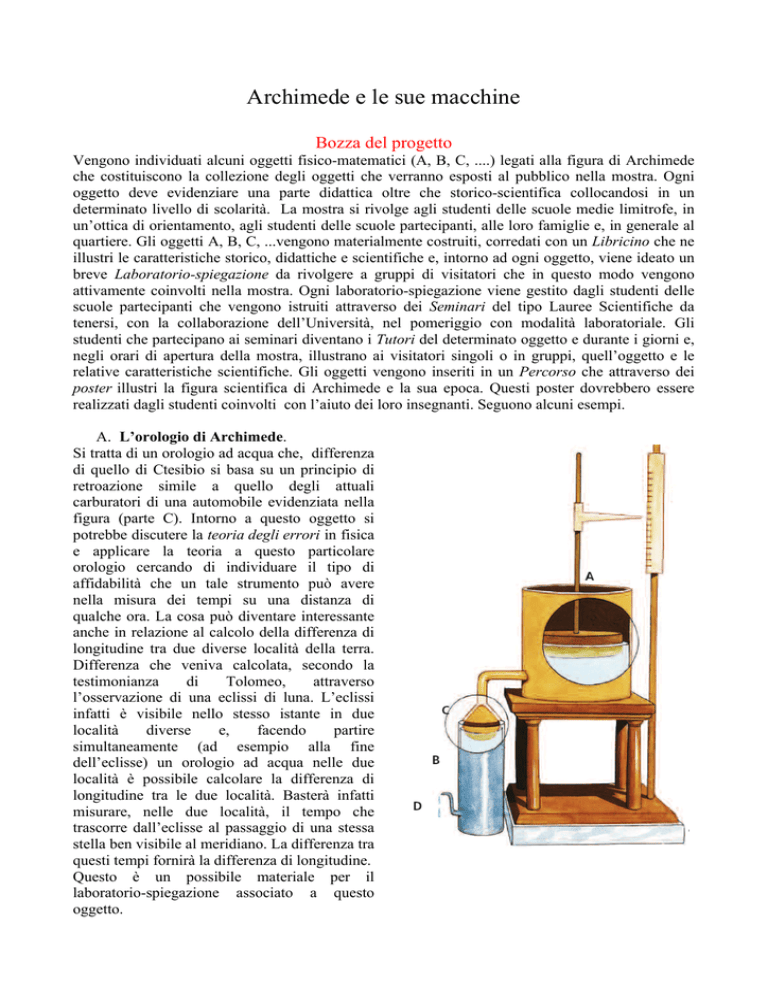 Archimede e le sue macchine

Bozza del progetto

Vengono individuati alcuni oggetti fisico-matematici (A, B, C, ....) legati alla figura di Archimede che costituiscono la collezione degli oggetti che verranno esposti al pubblico nella mostra. Ogni oggetto deve evidenziare una parte didattica oltre che storico-scientifica collocandosi in un determinato livello di scolarità. La mostra si rivolge agli studenti delle scuole medie limitrofe, in un'ottica di orientamento, agli studenti delle scuole partecipanti, alle loro famiglie e, in generale al quartiere. Gli oggetti A, B, C, ...vengono materialmente costruiti, corredati con un Libricino che ne illustri le caratteristiche storico, didattiche e scientifiche e, intorno ad ogni oggetto, viene ideato un breve Laboratorio-spiegazione da rivolgere a gruppi di visitatori che in questo modo vengono attivamente coinvolti nella mostra. Ogni laboratorio-spiegazione viene gestito dagli studenti delle scuole partecipanti che vengono istruiti attraverso dei Seminari del tipo Lauree Scientifiche da tenersi, con la collaborazione dell'Università, nel pomeriggio con modalità laboratoriale. Gli studenti che partecipano ai seminari diventano i Tutori del determinato oggetto e durante i giorni e, negli orari di apertura della mostra, illustrano ai visitatori singoli o in gruppi, quell'oggetto e le relative caratteristiche scientifiche. Gli oggetti vengono inseriti in un Percorso che attraverso dei poster illustri la figura scientifica di Archimede e la sua epoca. Questi poster dovrebbero essere realizzati dagli studenti coinvolti con l'aiuto dei loro insegnanti. Seguono alcuni esempi.

A. L'orologio di Archimede.
Si tratta di un orologio ad acqua che, differenza di quello di Ctesibio si basa su un principio di retroazione simile a quello degli attuali carburatori di una automobile evidenziata nella figura (parte C). Intorno a questo oggetto si potrebbe discutere la teoria degli errori in fisica e applicare la teoria a questo particolare orologio cercando di individuare il tipo di affidabilità che un tale strumento può avere nella misura dei tempi su una distanza di qualche ora. La cosa può diventare interessante anche in relazione al calcolo della differenza di longitudine tra due diverse località della terra. Differenza che veniva calcolata, secondo la testimonianza di Tolomeo, attraverso l'osservazione di una eclissi di luna. L'eclissi infatti è visibile nello stesso istante in due località diverse e, facendo partire simultaneamente (ad esempio alla fine dell'eclisse) un orologio ad acqua nelle due località è possibile calcolare la differenza di longitudine tra le due località. Basterà infatti misurare, nelle due località, il tempo che trascorre dall'eclisse al passaggio di una stessa stella ben visibile al meridiano. La differenza tra questi tempi fornirà la differenza di longitudine. Questo è un possibile materiale per il laboratorio-spiegazione associato a questo oggetto.

A
C
B
D